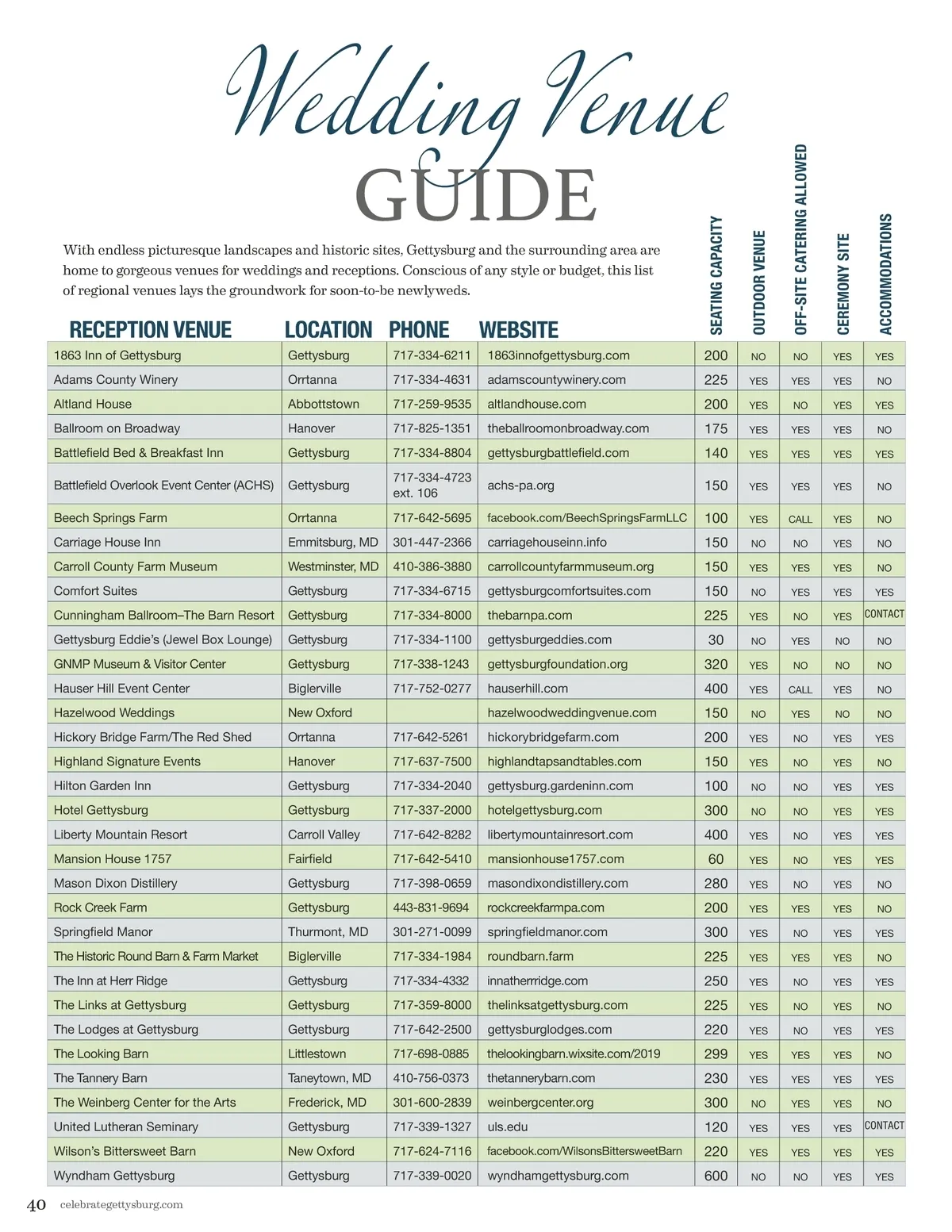 Wedding Venue
GUIDE

With endless picturesque landscapes and historic sites, Gettysburg and the surrounding area are home to gorgeous venues for weddings and receptions. Conscious of any style or budget, this list of regional venues lays the groundwork for soon-to-be newlyweds.

| RECEPTION VENUE | LOCATION | PHONE | WEBSITE | SEATING CAPACITY | OUTDOOR VENUE | OFF-SITE CATERING ALLOWED | CEREMONY SITE | ACCOMMODATIONS |
|---|---|---|---|---|---|---|---|---|
| 1863 Inn of Gettysburg | Gettysburg | 717-334-6211 | 1863innofgettysburg.com | 200 | NO | NO | YES | YES |
| Adams County Winery | Orrtanna | 717-334-4631 | adamscountywinery.com | 225 | YES | YES | YES | NO |
| Altland House | Abbottstown | 717-259-9535 | altlandhouse.com | 200 | YES | NO | YES | YES |
| Ballroom on Broadway | Hanover | 717-825-1351 | theballroomonbroadway.com | 175 | YES | YES | YES | NO |
| Battlefield Bed & Breakfast Inn | Gettysburg | 717-334-8804 | gettysburgbattlefield.com | 140 | YES | YES | YES | YES |
| Battlefield Overlook Event Center (ACHS) | Gettysburg | 717-334-4723 ext. 106 | achs-pa.org | 150 | YES | YES | YES | NO |
| Beech Springs Farm | Orrtanna | 717-642-5695 | facebook.com/BeechSpringsFarmLLC | 100 | YES | CALL | YES | NO |
| Carriage House Inn | Emmitsburg, MD | 301-447-2366 | carriagehouseinn.info | 150 | NO | NO | YES | NO |
| Carroll County Farm Museum | Westminster, MD | 410-386-3880 | carrollcountyfarmmuseum.org | 150 | YES | YES | YES | NO |
| Comfort Suites | Gettysburg | 717-334-6715 | gettysburgcomfortsuites.com | 150 | NO | YES | YES | YES |
| Cunningham Ballroom–The Barn Resort | Gettysburg | 717-334-8000 | thebarnpa.com | 225 | YES | NO | YES | CONTACT |
| Gettysburg Eddie's (Jewel Box Lounge) | Gettysburg | 717-334-1100 | gettysburgeddies.com | 30 | NO | YES | NO | NO |
| GNMP Museum & Visitor Center | Gettysburg | 717-338-1243 | gettysburgfoundation.org | 320 | YES | NO | NO | NO |
| Hauser Hill Event Center | Biglerville | 717-752-0277 | hauserhill.com | 400 | YES | CALL | YES | NO |
| Hazelwood Weddings | New Oxford | | hazelwoodweddingvenue.com | 150 | NO | YES | NO | NO |
| Hickory Bridge Farm/The Red Shed | Orrtanna | 717-642-5261 | hickorybridgefarm.com | 200 | YES | NO | YES | YES |
| Highland Signature Events | Hanover | 717-637-7500 | highlandtapsandtables.com | 150 | YES | NO | YES | NO |
| Hilton Garden Inn | Gettysburg | 717-334-2040 | gettysburg.gardeninn.com | 100 | NO | NO | YES | YES |
| Hotel Gettysburg | Gettysburg | 717-337-2000 | hotelgettysburg.com | 300 | NO | NO | YES | YES |
| Liberty Mountain Resort | Carroll Valley | 717-642-8282 | libertymountainresort.com | 400 | YES | NO | YES | YES |
| Mansion House 1757 | Fairfield | 717-642-5410 | mansionhouse1757.com | 60 | YES | NO | YES | YES |
| Mason Dixon Distillery | Gettysburg | 717-398-0659 | masondixondistillery.com | 280 | YES | NO | YES | NO |
| Rock Creek Farm | Gettysburg | 443-831-9694 | rockcreekfarmpa.com | 200 | YES | YES | YES | NO |
| Springfield Manor | Thurmont, MD | 301-271-0099 | springfieldmanor.com | 300 | YES | NO | YES | YES |
| The Historic Round Barn & Farm Market | Biglerville | 717-334-1984 | roundbarn.farm | 225 | YES | YES | YES | NO |
| The Inn at Herr Ridge | Gettysburg | 717-334-4332 | innatherrridge.com | 250 | YES | NO | YES | YES |
| The Links at Gettysburg | Gettysburg | 717-359-8000 | thelinksatgettysburg.com | 225 | YES | NO | YES | NO |
| The Lodges at Gettysburg | Gettysburg | 717-642-2500 | gettysburglodges.com | 220 | YES | NO | YES | YES |
| The Looking Barn | Littlestown | 717-698-0885 | thelookingbarn.wixsite.com/2019 | 299 | YES | YES | YES | NO |
| The Tannery Barn | Taneytown, MD | 410-756-0373 | thetannerybarn.com | 230 | YES | YES | YES | YES |
| The Weinberg Center for the Arts | Frederick, MD | 301-600-2839 | weinbergcenter.org | 300 | NO | YES | YES | NO |
| United Lutheran Seminary | Gettysburg | 717-339-1327 | uls.edu | 120 | YES | YES | YES | CONTACT |
| Wilson's Bittersweet Barn | New Oxford | 717-624-7116 | facebook.com/WilsonsBittersweetBarn | 220 | YES | YES | YES | YES |
| Wyndham Gettysburg | Gettysburg | 717-339-0020 | wyndhamgettysburg.com | 600 | NO | NO | YES | YES |

40 celebrategettysburg.com